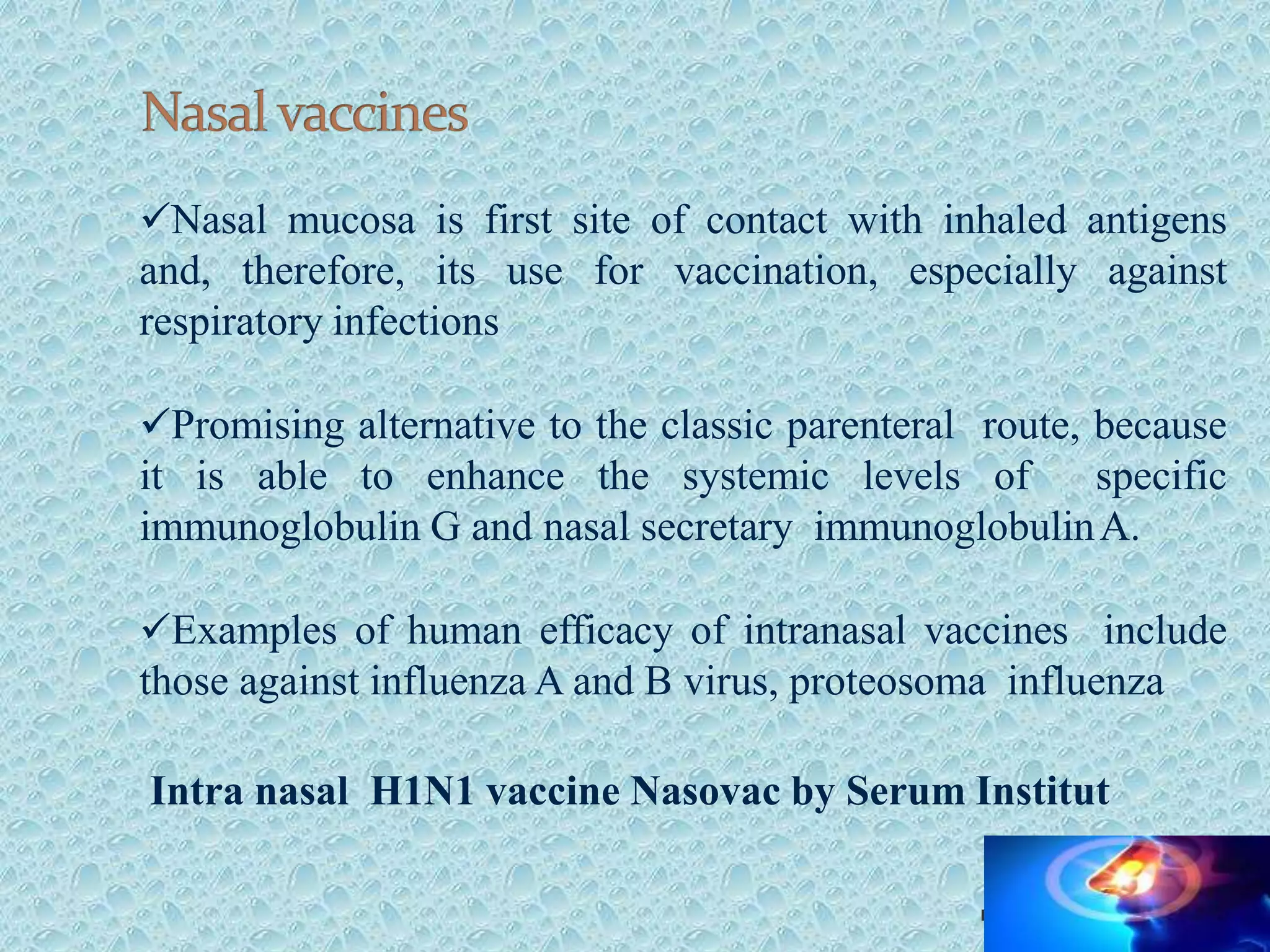 Nasal vaccines

✓Nasal mucosa is first site of contact with inhaled antigens and, therefore, its use for vaccination, especially against respiratory infections

✓Promising alternative to the classic parenteral route, because it is able to enhance the systemic levels of specific immunoglobulin G and nasal secretary immunoglobulin A.

✓Examples of human efficacy of intranasal vaccines include those against influenza A and B virus, proteosoma influenza

Intra nasal H1N1 vaccine Nasovac by Serum Institut